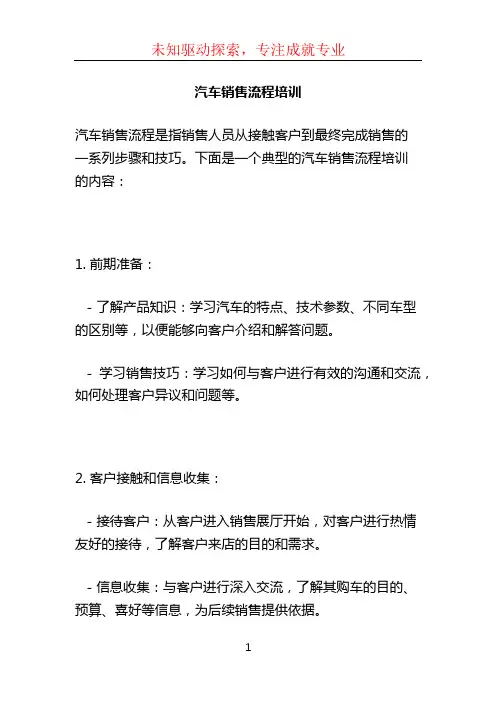 未知驱动探索，专注成就专业

汽车销售流程培训

汽车销售流程是指销售人员从接触客户到最终完成销售的一系列步骤和技巧。下面是一个典型的汽车销售流程培训的内容：

1. 前期准备：

- 了解产品知识：学习汽车的特点、技术参数、不同车型的区别等，以便能够向客户介绍和解答问题。

- 学习销售技巧：学习如何与客户进行有效的沟通和交流，如何处理客户异议和问题等。

2. 客户接触和信息收集：

- 接待客户：从客户进入销售展厅开始，对客户进行热情友好的接待，了解客户来店的目的和需求。

- 信息收集：与客户进行深入交流，了解其购车的目的、预算、喜好等信息，为后续销售提供依据。

1